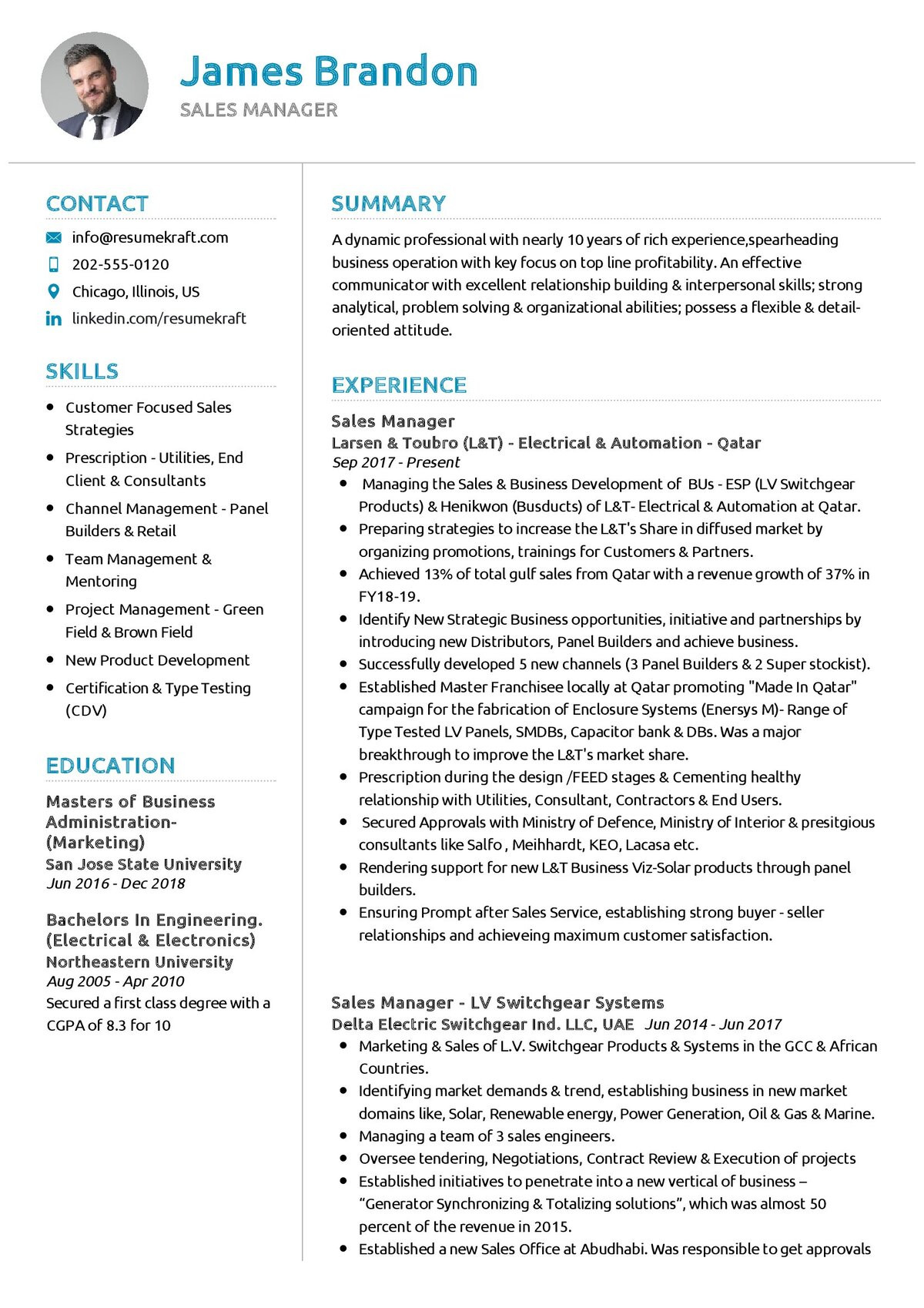 James Brandon
SALES MANAGER

CONTACT

info@resumekraft.com
202-555-0120
Chicago, Illinois, US
linkedin.com/resumekraft

SKILLS

- Customer Focused Sales Strategies
- Prescription - Utilities, End Client & Consultants
- Channel Management - Panel Builders & Retail
- Team Management & Mentoring
- Project Management - Green Field & Brown Field
- New Product Development
- Certification & Type Testing (CDV)

EDUCATION

Masters of Business Administration- (Marketing)
San Jose State University
Jun 2016 - Dec 2018

Bachelors In Engineering. (Electrical & Electronics)
Northeastern University
Aug 2005 - Apr 2010
Secured a first class degree with a CGPA of 8.3 for 10

SUMMARY

A dynamic professional with nearly 10 years of rich experience,spearheading business operation with key focus on top line profitability. An effective communicator with excellent relationship building & interpersonal skills; strong analytical, problem solving & organizational abilities; possess a flexible & detail-oriented attitude.

EXPERIENCE

Sales Manager
Larsen & Toubro (L&T) - Electrical & Automation - Qatar
Sep 2017 - Present
- Managing the Sales & Business Development of BUs - ESP (LV Switchgear Products) & Henikwon (Busducts) of L&T- Electrical & Automation at Qatar.
- Preparing strategies to increase the L&T's Share in diffused market by organizing promotions, trainings for Customers & Partners.
- Achieved 13% of total gulf sales from Qatar with a revenue growth of 37% in FY18-19.
- Identify New Strategic Business opportunities, initiative and partnerships by introducing new Distributors, Panel Builders and achieve business.
- Successfully developed 5 new channels (3 Panel Builders & 2 Super stockist).
- Established Master Franchisee locally at Qatar promoting "Made In Qatar" campaign for the fabrication of Enclosure Systems (Enersys M)- Range of Type Tested LV Panels, SMDBs, Capacitor bank & DBs. Was a major breakthrough to improve the L&T's market share.
- Prescription during the design /FEED stages & Cementing healthy relationship with Utilities, Consultant, Contractors & End Users.
- Secured Approvals with Ministry of Defence, Ministry of Interior & presitgious consultants like Salfo , Meihhardt, KEO, Lacasa etc.
- Rendering support for new L&T Business Viz-Solar products through panel builders.
- Ensuring Prompt after Sales Service, establishing strong buyer - seller relationships and achieveing maximum customer satisfaction.

Sales Manager - LV Switchgear Systems
Delta Electric Switchgear Ind. LLC, UAE Jun 2014 - Jun 2017
- Marketing & Sales of L.V. Switchgear Products & Systems in the GCC & African Countries.
- Identifying market demands & trend, establishing business in new market domains like, Solar, Renewable energy, Power Generation, Oil & Gas & Marine.
- Managing a team of 3 sales engineers.
- Oversee tendering, Negotiations, Contract Review & Execution of projects
- Established initiatives to penetrate into a new vertical of business – “Generator Synchronizing & Totalizing solutions”, which was almost 50 percent of the revenue in 2015.
- Established a new Sales Office at Abudhabi. Was responsible to get approvals